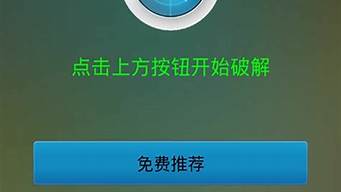 点击上方按钮开始破解

免费推荐